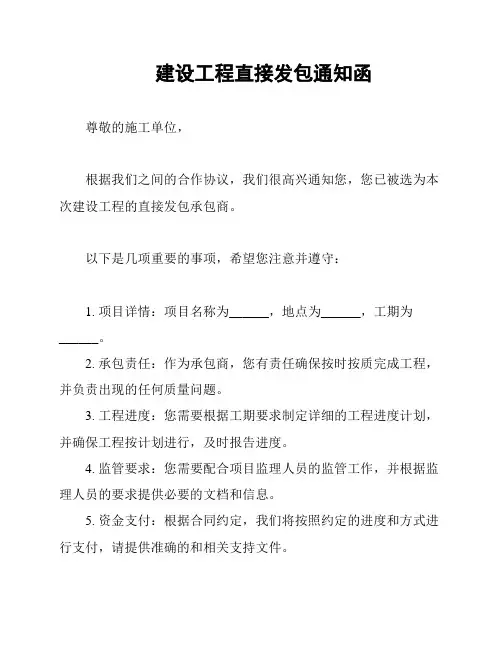 建设工程直接发包通知函

尊敬的施工单位，

根据我们之间的合作协议，我们很高兴通知您，您已被选为本次建设工程的直接发包承包商。

以下是几项重要的事项，希望您注意并遵守：

1. 项目详情：项目名称为______，地点为______，工期为______。

2. 承包责任：作为承包商，您有责任确保按时按质完成工程，并负责出现的任何质量问题。

3. 工程进度：您需要根据工期要求制定详细的工程进度计划，并确保工程按计划进行，及时报告进度。

4. 监管要求：您需要配合项目监理人员的监管工作，并根据监理人员的要求提供必要的文档和信息。

5. 资金支付：根据合同约定，我们将按照约定的进度和方式进行支付，请提供准确的和相关支持文件。